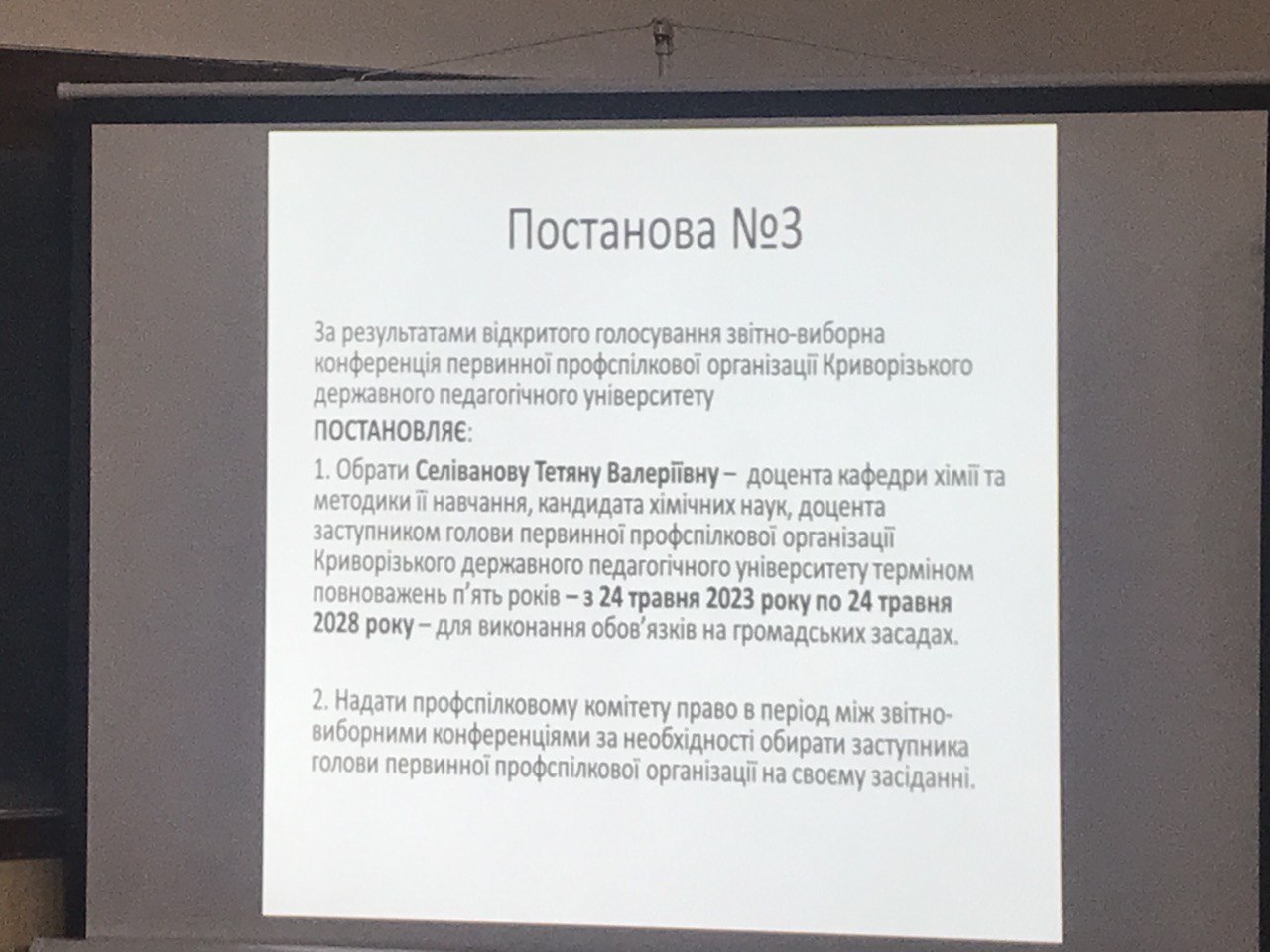 Постанова №3

За результатами відкритого голосування звітно-виборна конференція первинної профспілкової організації Криворізького державного педагогічного університету

ПОСТАНОВЛЯЄ:

1. Обрати Селіванову Тетяну Валеріївну – доцента кафедри хімії та методики її навчання, кандидата хімічних наук, доцента заступником голови первинної профспілкової організації Криворізького державного педагогічного університету терміном повноважень п'ять років – з 24 травня 2023 року по 24 травня 2028 року – для виконання обов'язків на громадських засадах.

2. Надати профспілковому комітету право в період між звітно-виборними конференціями за необхідності обирати заступника голови первинної профспілкової організації на своєму засіданні.